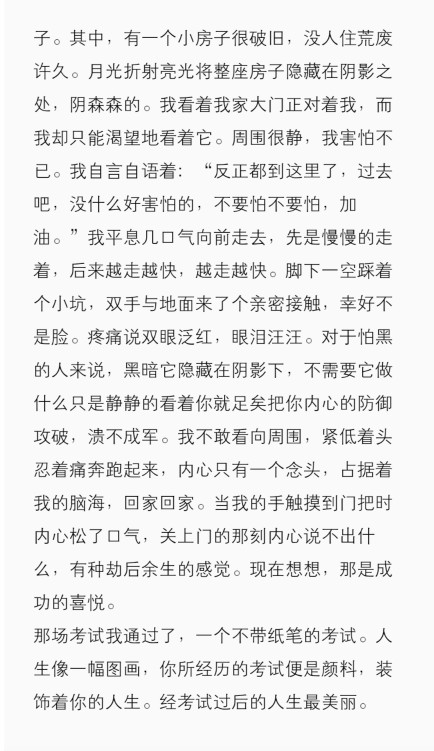 子。其中，有一个小房子很破旧，没人住荒废许久。月光折射亮光将整座房子隐藏在阴影之处，阴森森的。我看着我家大门正对着我，而我却只能渴望地看着它。周围很静，我害怕不已。我自言自语着：“反正都到这里了，过去吧，没什么好害怕的，不要怕不要怕，加油。”我平息几口气向前走去，先是慢慢的走着，后来越走越快，越走越快。脚下一空踩着个小坑，双手与地面来了个亲密接触，幸好不是脸。疼痛说双眼泛红，眼泪汪汪。对于怕黑的人来说，黑暗它隐藏在阴影下，不需要它做什么只是静静的看着你就足矣把你内心的防御攻破，溃不成军。我不敢看向周围，紧低着头忍着痛奔跑起来，内心只有一个念头，占据着我的脑海，回家回家。当我的手触摸到门把时内心松了口气，关上门的那刻内心说不出什么，有种劫后余生的感觉。现在想想，那是成功的喜悦。

那场考试我通过了，一个不带纸笔的考试。人生像一幅图画，你所经历的考试便是颜料，装饰着你的人生。经考试过后的人生最美丽。